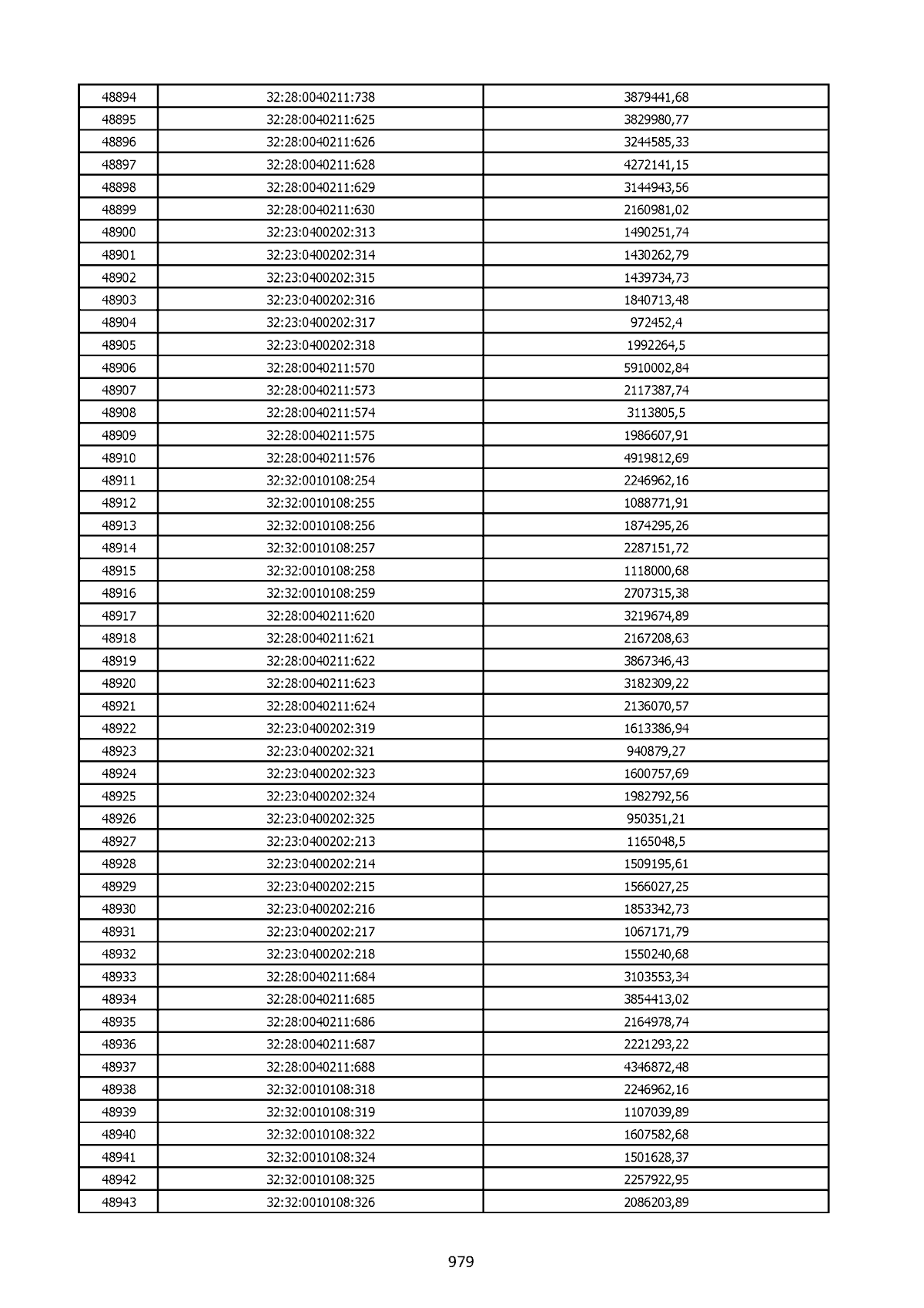 | 48894 | 32:28:0040211:738 | 3879441,68 |
|---|---|---|
| 48895 | 32:28:0040211:625 | 3829980,77 |
| 48896 | 32:28:0040211:626 | 3244585,33 |
| 48897 | 32:28:0040211:628 | 4272141,15 |
| 48898 | 32:28:0040211:629 | 3144943,56 |
| 48899 | 32:28:0040211:630 | 2160981,02 |
| 48900 | 32:23:0400202:313 | 1490251,74 |
| 48901 | 32:23:0400202:314 | 1430262,79 |
| 48902 | 32:23:0400202:315 | 1439734,73 |
| 48903 | 32:23:0400202:316 | 1840713,48 |
| 48904 | 32:23:0400202:317 | 972452,4 |
| 48905 | 32:23:0400202:318 | 1992264,5 |
| 48906 | 32:28:0040211:570 | 5910002,84 |
| 48907 | 32:28:0040211:573 | 2117387,74 |
| 48908 | 32:28:0040211:574 | 3113805,5 |
| 48909 | 32:28:0040211:575 | 1986607,91 |
| 48910 | 32:28:0040211:576 | 4919812,69 |
| 48911 | 32:32:0010108:254 | 2246962,16 |
| 48912 | 32:32:0010108:255 | 1088771,91 |
| 48913 | 32:32:0010108:256 | 1874295,26 |
| 48914 | 32:32:0010108:257 | 2287151,72 |
| 48915 | 32:32:0010108:258 | 1118000,68 |
| 48916 | 32:32:0010108:259 | 2707315,38 |
| 48917 | 32:28:0040211:620 | 3219674,89 |
| 48918 | 32:28:0040211:621 | 2167208,63 |
| 48919 | 32:28:0040211:622 | 3867346,43 |
| 48920 | 32:28:0040211:623 | 3182309,22 |
| 48921 | 32:28:0040211:624 | 2136070,57 |
| 48922 | 32:23:0400202:319 | 1613386,94 |
| 48923 | 32:23:0400202:321 | 940879,27 |
| 48924 | 32:23:0400202:323 | 1600757,69 |
| 48925 | 32:23:0400202:324 | 1982792,56 |
| 48926 | 32:23:0400202:325 | 950351,21 |
| 48927 | 32:23:0400202:213 | 1165048,5 |
| 48928 | 32:23:0400202:214 | 1509195,61 |
| 48929 | 32:23:0400202:215 | 1566027,25 |
| 48930 | 32:23:0400202:216 | 1853342,73 |
| 48931 | 32:23:0400202:217 | 1067171,79 |
| 48932 | 32:23:0400202:218 | 1550240,68 |
| 48933 | 32:28:0040211:684 | 3103553,34 |
| 48934 | 32:28:0040211:685 | 3854413,02 |
| 48935 | 32:28:0040211:686 | 2164978,74 |
| 48936 | 32:28:0040211:687 | 2221293,22 |
| 48937 | 32:28:0040211:688 | 4346872,48 |
| 48938 | 32:32:0010108:318 | 2246962,16 |
| 48939 | 32:32:0010108:319 | 1107039,89 |
| 48940 | 32:32:0010108:322 | 1607582,68 |
| 48941 | 32:32:0010108:324 | 1501628,37 |
| 48942 | 32:32:0010108:325 | 2257922,95 |
| 48943 | 32:32:0010108:326 | 2086203,89 |

979